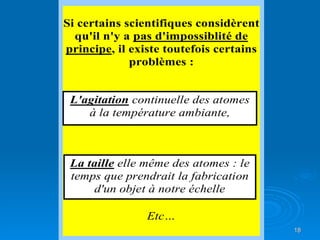 Si certains scientifiques considèrent qu'il n'y a pas d'impossiblité de principe, il existe toutefois certains problèmes :

L'agitation continuelle des atomes à la température ambiante,

La taille elle même des atomes : le temps que prendrait la fabrication d'un objet à notre échelle

Etc…

18